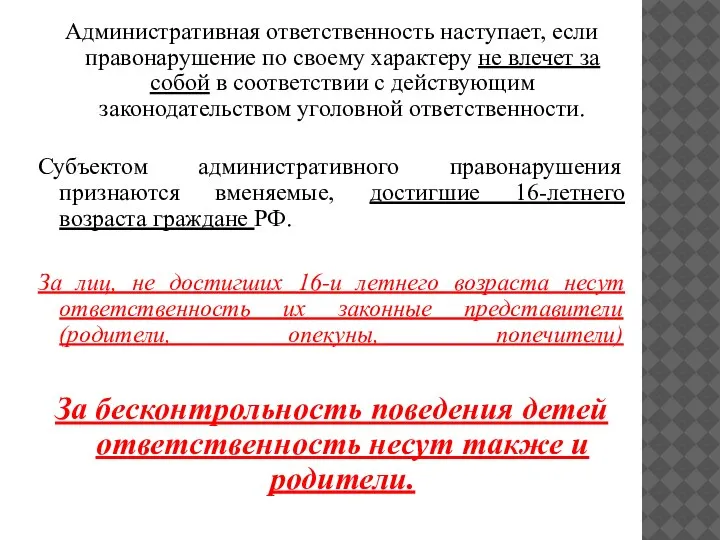 Административная ответственность наступает, если правонарушение по своему характеру не влечет за собой в соответствии с действующим законодательством уголовной ответственности.

Субъектом административного правонарушения признаются вменяемые, достигшие 16-летнего возраста граждане РФ.

За лиц, не достигших 16-и летнего возраста несут ответственность их законные представители (родители, опекуны, попечители)

За бесконтрольность поведения детей ответственность несут также и родители.